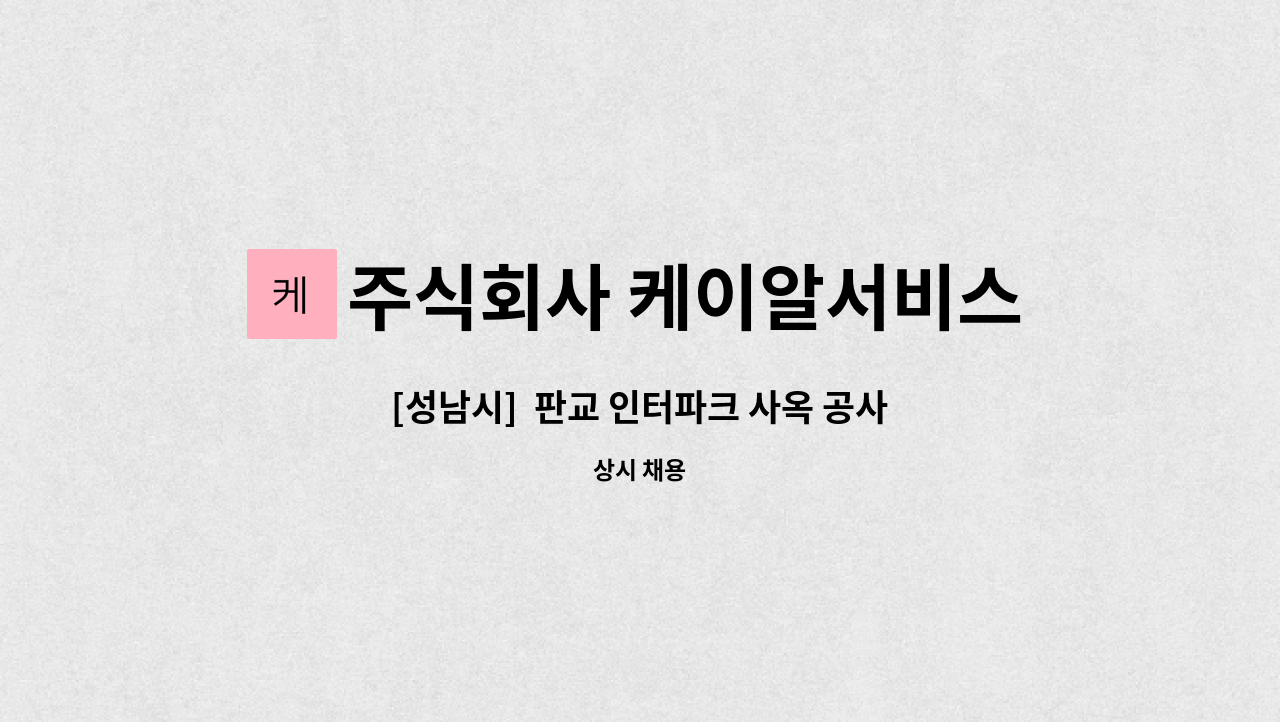 케 주식회사 케이알서비스

[성남시] 판교 인터파크 사옥 공사

상시 채용